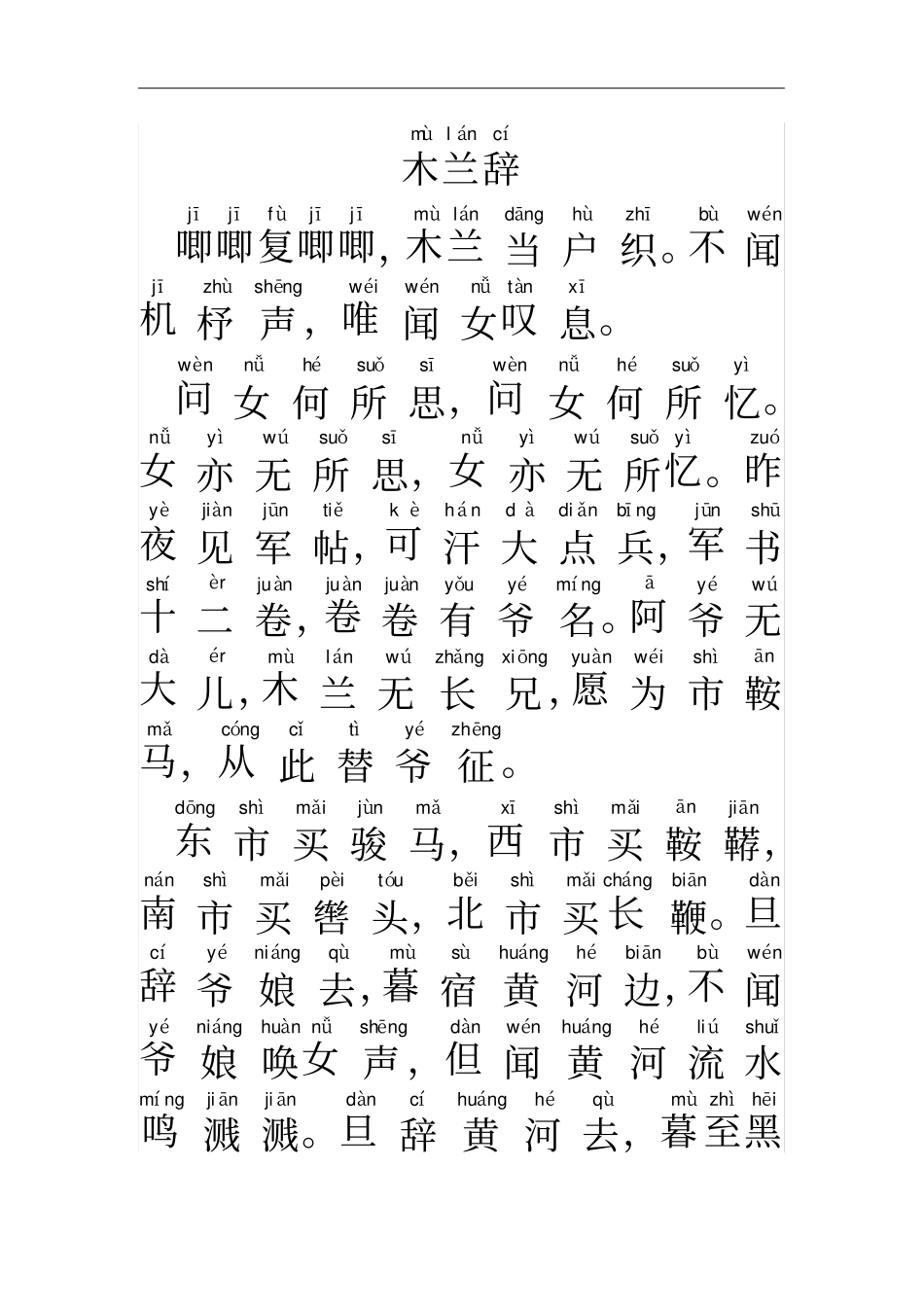 mù lán cí
木兰辞

jī jī fù jī jī mù lán dāng hù zhī bù wén
唧唧复唧唧，木兰当户织。不闻
jī zhù shēng wéi wén nǚ tàn xī
机杼声，唯闻女叹息。

wèn nǚ hé suǒ sī wèn nǚ hé suǒ yì
问女何所思，问女何所忆。
nǚ yì wú suǒ sī nǚ yì wú suǒ yì zuó
女亦无所思，女亦无所忆。昨
yè jiàn jūn tiě kè hán dà diǎn bīng jūn shū
夜见军帖，可汗大点兵，军书
shí èr juàn juàn juàn yǒu yé míng ā yé wú
十二卷，卷卷有爷名。阿爷无
dà ér mù lán wú zhǎng xiōng yuàn wéi shì ān
大儿，木兰无长兄，愿为市鞍
mǎ cóng cǐ tì yé zhēng
马，从此替爷征。

dōng shì mǎi jùn mǎ xī shì mǎi ān jiān
东市买骏马，西市买鞍鞯，
nán shì mǎi pèi tóu běi shì mǎi cháng biān dàn
南市买辔头，北市买长鞭。旦
cí yé niáng qù mù sù huáng hé biān bù wén
辞爷娘去，暮宿黄河边，不闻
yé niáng huàn nǚ shēng dàn wén huáng hé liú shuǐ
爷娘唤女声，但闻黄河流水
míng jiān jiān dàn cí huáng hé qù mù zhì hēi
鸣溅溅。旦辞黄河去，暮至黑